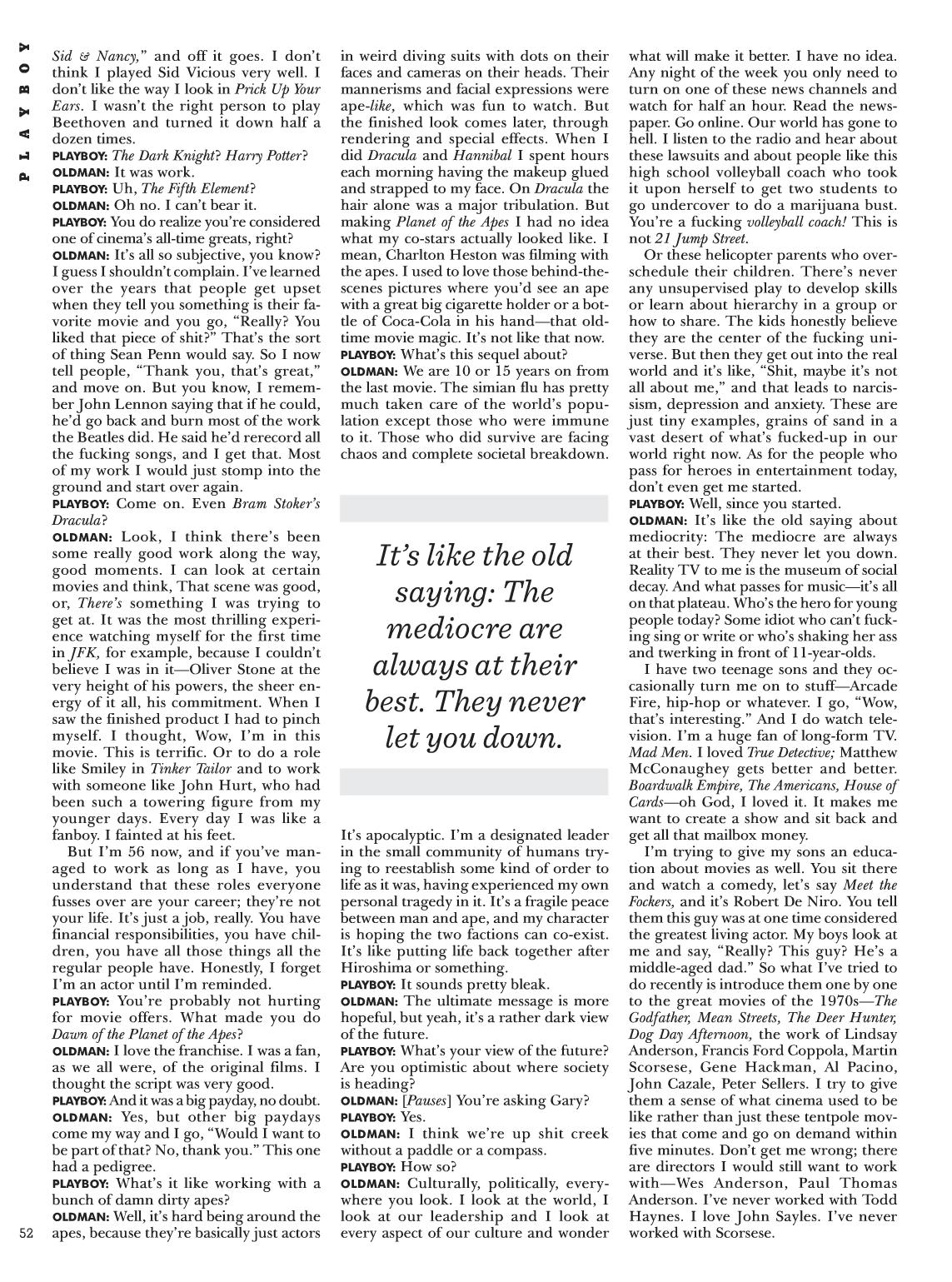 PLAYBOY

Sid & Nancy," and off it goes. I don't think I played Sid Vicious very well. I don't like the way I look in Prick Up Your Ears. I wasn't the right person to play Beethoven and turned it down half a dozen times.
PLAYBOY: The Dark Knight? Harry Potter?
OLDMAN: It was work.
PLAYBOY: Uh, The Fifth Element?
OLDMAN: Oh no. I can't bear it.
PLAYBOY: You do realize you're considered one of cinema's all-time greats, right?
OLDMAN: It's all so subjective, you know? I guess I shouldn't complain. I've learned over the years that people get upset when they tell you something is their favorite movie and you go, "Really? You liked that piece of shit?" That's the sort of thing Sean Penn would say. So I now tell people, "Thank you, that's great," and move on. But you know, I remember John Lennon saying that if he could, he'd go back and burn most of the work the Beatles did. He said he'd rerecord all the fucking songs, and I get that. Most of my work I would just stomp into the ground and start over again.
PLAYBOY: Come on. Even Bram Stoker's Dracula?
OLDMAN: Look, I think there's been some really good work along the way, good moments. I can look at certain movies and think, That scene was good, or, There's something I was trying to get at. It was the most thrilling experience watching myself for the first time in JFK, for example, because I couldn't believe I was in it—Oliver Stone at the very height of his powers, the sheer energy of it all, his commitment. When I saw the finished product I had to pinch myself. I thought, Wow, I'm in this movie. This is terrific. Or to do a role like Smiley in Tinker Tailor and to work with someone like John Hurt, who had been such a towering figure from my younger days. Every day I was like a fanboy. I fainted at his feet.
But I'm 56 now, and if you've managed to work as long as I have, you understand that these roles everyone fusses over are your career; they're not your life. It's just a job, really. You have financial responsibilities, you have children, you have all those things all the regular people have. Honestly, I forget I'm an actor until I'm reminded.
PLAYBOY: You're probably not hurting for movie offers. What made you do Dawn of the Planet of the Apes?
OLDMAN: I love the franchise. I was a fan, as we all were, of the original films. I thought the script was very good.
PLAYBOY: And it was a big payday, no doubt.
OLDMAN: Yes, but other big paydays come my way and I go, "Would I want to be part of that? No, thank you." This one had a pedigree.
PLAYBOY: What's it like working with a bunch of damn dirty apes?
OLDMAN: Well, it's hard being around the apes, because they're basically just actors in weird diving suits with dots on their faces and cameras on their heads. Their mannerisms and facial expressions were ape-like, which was fun to watch. But the finished look comes later, through rendering and special effects. When I did Dracula and Hannibal I spent hours each morning having the makeup glued and strapped to my face. On Dracula the hair alone was a major tribulation. But making Planet of the Apes I had no idea what my co-stars actually looked like. I mean, Charlton Heston was filming with the apes. I used to love those behind-the-scenes pictures where you'd see an ape with a great big cigarette holder or a bottle of Coca-Cola in his hand—that old-time movie magic. It's not like that now.
PLAYBOY: What's this sequel about?
OLDMAN: We are 10 or 15 years on from the last movie. The simian flu has pretty much taken care of the world's population except those who were immune to it. Those who did survive are facing chaos and complete societal breakdown.

It's like the old saying: The mediocre are always at their best. They never let you down.

It's apocalyptic. I'm a designated leader in the small community of humans trying to reestablish some kind of order to life as it was, having experienced my own personal tragedy in it. It's a fragile peace between man and ape, and my character is hoping the two factions can co-exist. It's like putting life back together after Hiroshima or something.
PLAYBOY: It sounds pretty bleak.
OLDMAN: The ultimate message is more hopeful, but yeah, it's a rather dark view of the future.
PLAYBOY: What's your view of the future? Are you optimistic about where society is heading?
OLDMAN: [Pauses] You're asking Gary?
PLAYBOY: Yes.
OLDMAN: I think we're up shit creek without a paddle or a compass.
PLAYBOY: How so?
OLDMAN: Culturally, politically, everywhere you look. I look at the world, I look at our leadership and I look at every aspect of our culture and wonder what will make it better. I have no idea. Any night of the week you only need to turn on one of these news channels and watch for half an hour. Read the newspaper. Go online. Our world has gone to hell. I listen to the radio and hear about these lawsuits and about people like this high school volleyball coach who took it upon herself to get two students to go undercover to do a marijuana bust. You're a fucking volleyball coach! This is not 21 Jump Street.
Or these helicopter parents who overschedule their children. There's never any unsupervised play to develop skills or learn about hierarchy in a group or how to share. The kids honestly believe they are the center of the fucking universe. But then they get out into the real world and it's like, "Shit, maybe it's not all about me," and that leads to narcissism, depression and anxiety. These are just tiny examples, grains of sand in a vast desert of what's fucked-up in our world right now. As for the people who pass for heroes in entertainment today, don't even get me started.
PLAYBOY: Well, since you started.
OLDMAN: It's like the old saying about mediocrity: The mediocre are always at their best. They never let you down. Reality TV to me is the museum of social decay. And what passes for music—it's all on that plateau. Who's the hero for young people today? Some idiot who can't fucking sing or write or who's shaking her ass and twerking in front of 11-year-olds.
I have two teenage sons and they occasionally turn me on to stuff—Arcade Fire, hip-hop or whatever. I go, "Wow, that's interesting." And I do watch television. I'm a huge fan of long-form TV. Mad Men. I loved True Detective; Matthew McConaughey gets better and better. Boardwalk Empire, The Americans, House of Cards—oh God, I loved it. It makes me want to create a show and sit back and get all that mailbox money.
I'm trying to give my sons an education about movies as well. You sit there and watch a comedy, let's say Meet the Fockers, and it's Robert De Niro. You tell them this guy was at one time considered the greatest living actor. My boys look at me and say, "Really? This guy? He's a middle-aged dad." So what I've tried to do recently is introduce them one by one to the great movies of the 1970s—The Godfather, Mean Streets, The Deer Hunter, Dog Day Afternoon, the work of Lindsay Anderson, Francis Ford Coppola, Martin Scorsese, Gene Hackman, Al Pacino, John Cazale, Peter Sellers. I try to give them a sense of what cinema used to be like rather than just these tentpole movies that come and go on demand within five minutes. Don't get me wrong; there are directors I would still want to work with—Wes Anderson, Paul Thomas Anderson. I've never worked with Todd Haynes. I love John Sayles. I've never worked with Scorsese.

52